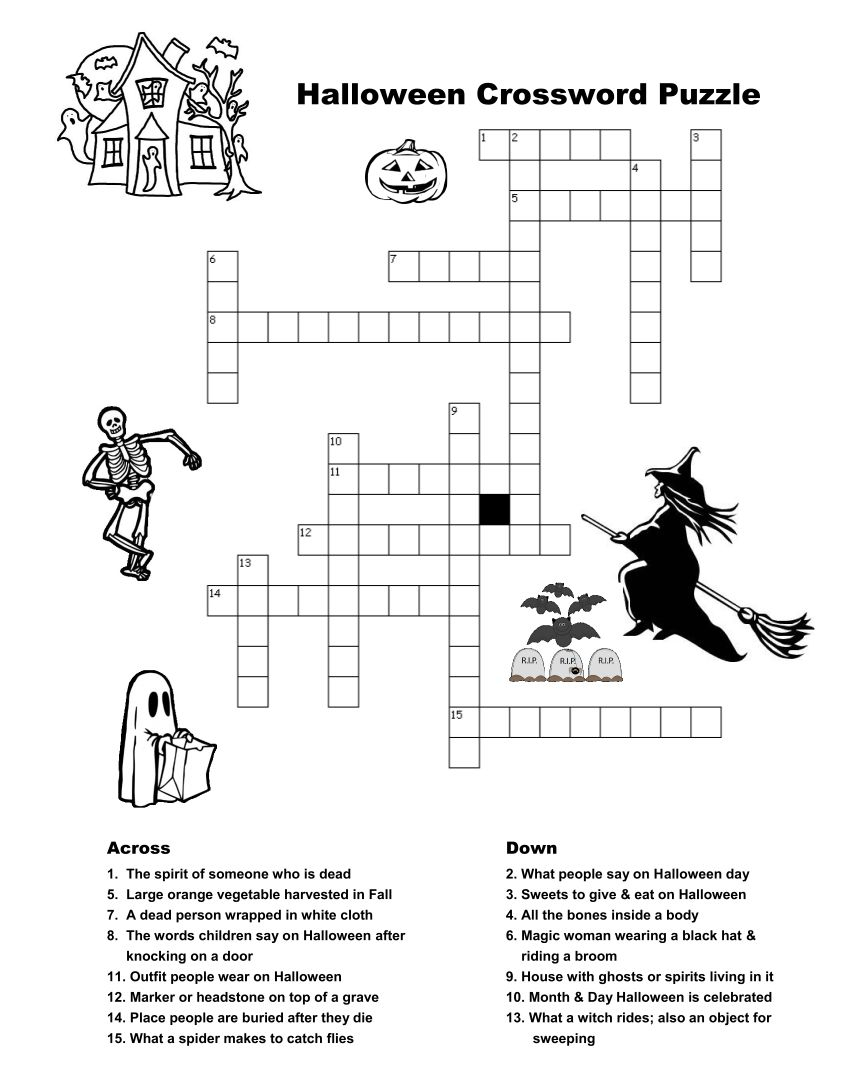 Halloween Crossword Puzzle

1 2 3 4 5 6 7 8 9 10 11 12 13 14 15

R.I.P. R.I.P. R.I.P.

Across
1. The spirit of someone who is dead
5. Large orange vegetable harvested in Fall
7. A dead person wrapped in white cloth
8. The words children say on Halloween after knocking on a door
11. Outfit people wear on Halloween
12. Marker or headstone on top of a grave
14. Place people are buried after they die
15. What a spider makes to catch flies

Down
2. What people say on Halloween day
3. Sweets to give & eat on Halloween
4. All the bones inside a body
6. Magic woman wearing a black hat & riding a broom
9. House with ghosts or spirits living in it
10. Month & Day Halloween is celebrated
13. What a witch rides; also an object for sweeping